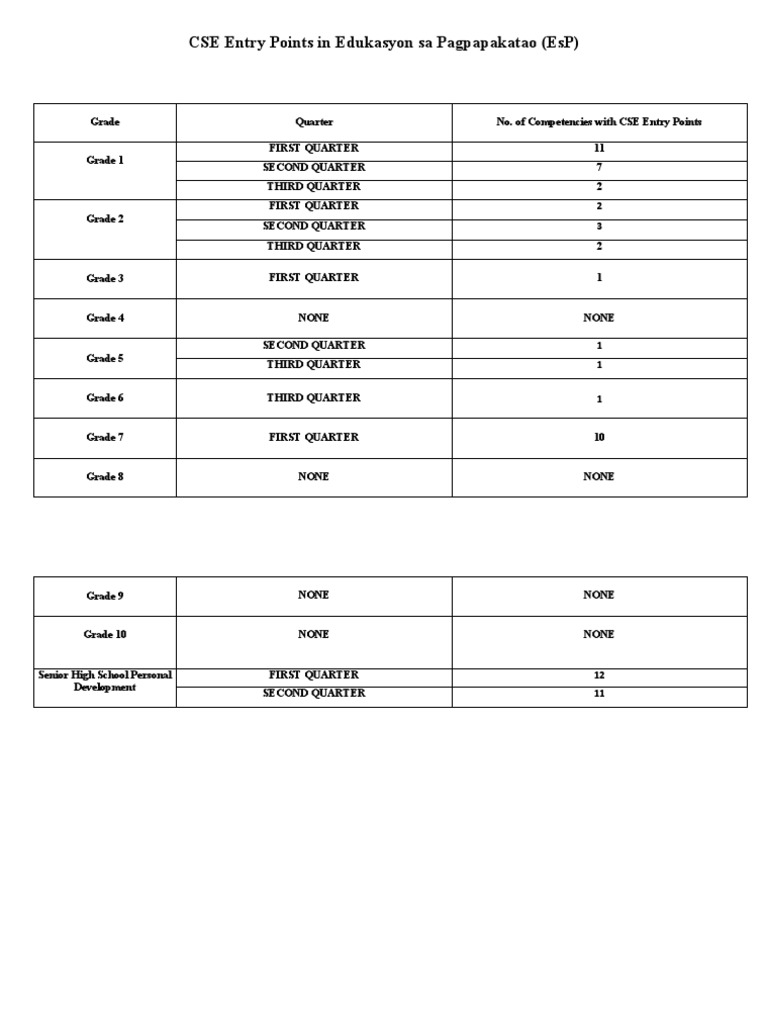 CSE Entry Points in Edukasyon sa Pagpapakatao (EsP)

| Grade | Quarter | No. of Competencies with CSE Entry Points |
|---|---|---|
| Grade 1 | FIRST QUARTER | 11 |
| | SECOND QUARTER | 7 |
| | THIRD QUARTER | 2 |
| Grade 2 | FIRST QUARTER | 2 |
| | SECOND QUARTER | 3 |
| | THIRD QUARTER | 2 |
| Grade 3 | FIRST QUARTER | 1 |
| Grade 4 | NONE | NONE |
| Grade 5 | SECOND QUARTER | 1 |
| | THIRD QUARTER | 1 |
| Grade 6 | THIRD QUARTER | 1 |
| Grade 7 | FIRST QUARTER | 10 |
| Grade 8 | NONE | NONE |

| Grade 9 | NONE | NONE |
|---|---|---|
| Grade 10 | NONE | NONE |
| Senior High School Personal Development | FIRST QUARTER | 12 |
| | SECOND QUARTER | 11 |